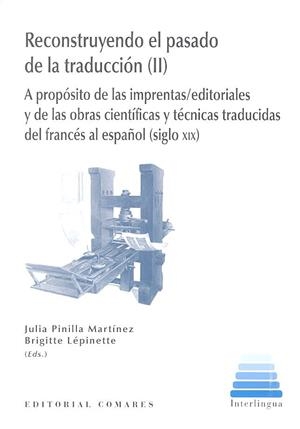 Reconstruyendo el pasado de la traducción (II)

A propósito de las imprentas/editoriales y de las obras científicas y técnicas traducidas del francés al español (siglo XIX)

Julia Pinilla Martínez
Brigitte Lépinette
(Eds.)

EDITORIAL COMARES

Interlingua